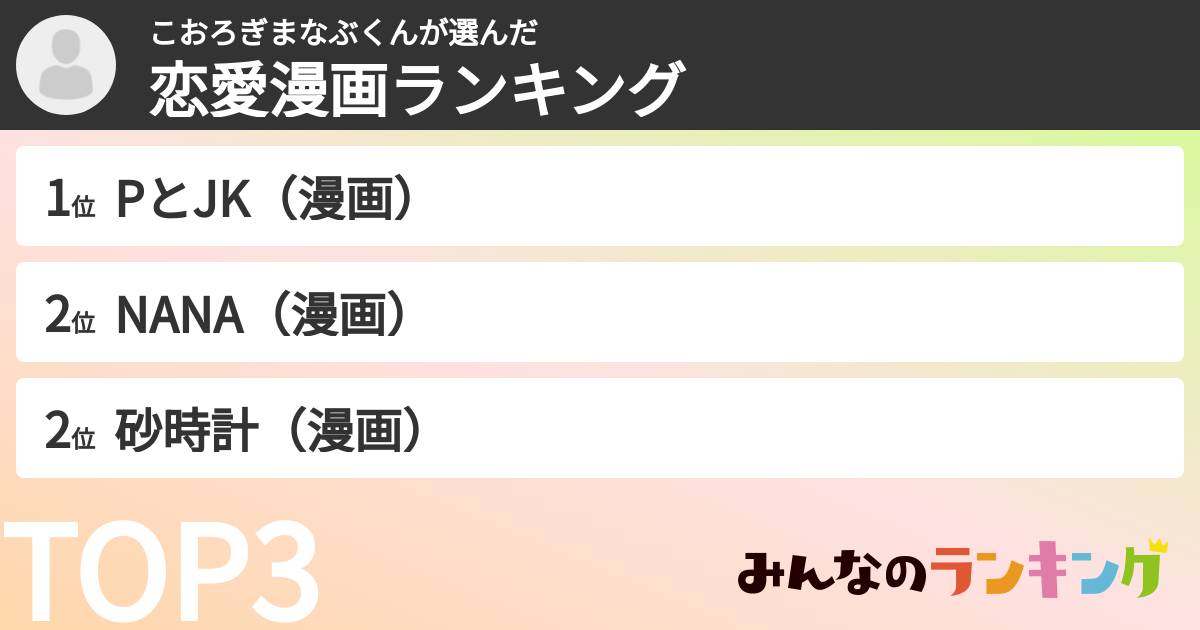 こおろぎまなぶくんが選んだ
恋愛漫画ランキング

1位 PとJK（漫画）

2位 NANA（漫画）

2位 砂時計（漫画）

TOP3

みんなのランキング